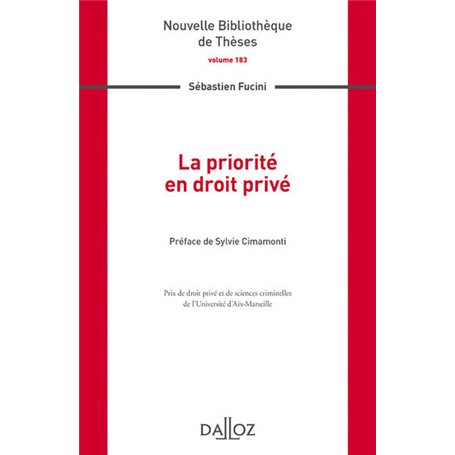 Nouvelle Bibliothèque de Thèses

volume 183

Sébastien Fucini

La priorité en droit privé

Préface de Sylvie Cimamonti

Prix de droit privé et de sciences criminelles de l'Université d'Aix-Marseille

DALLOZ